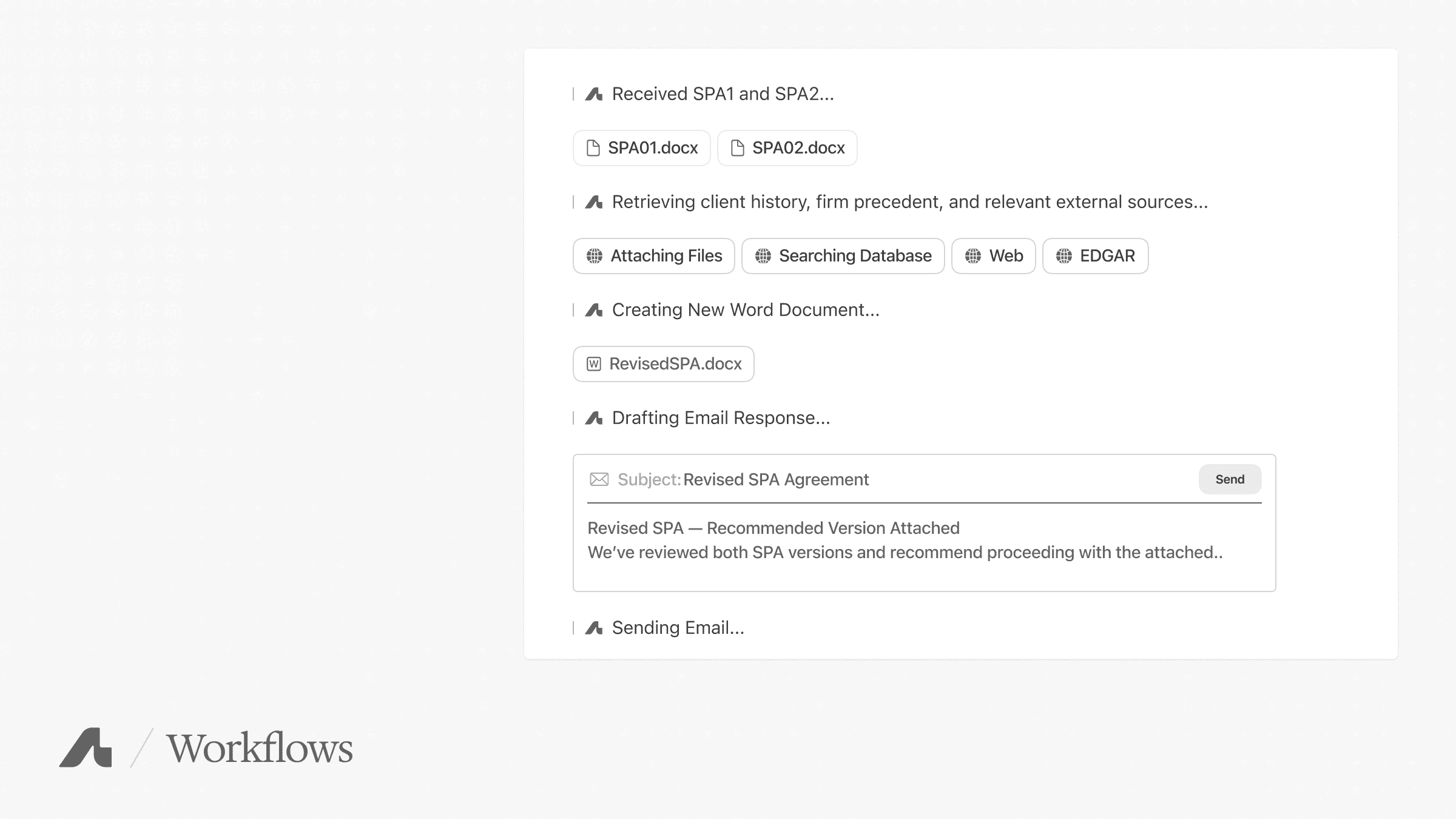 Received SPA1 and SPA2...

SPA01.docx SPA02.docx

Retrieving client history, firm precedent, and relevant external sources...

Attaching Files Searching Database Web EDGAR

Creating New Word Document...

RevisedSPA.docx

Drafting Email Response...

Subject: Revised SPA Agreement Send

Revised SPA — Recommended Version Attached
We've reviewed both SPA versions and recommend proceeding with the attached..

Sending Email...

/ Workflows